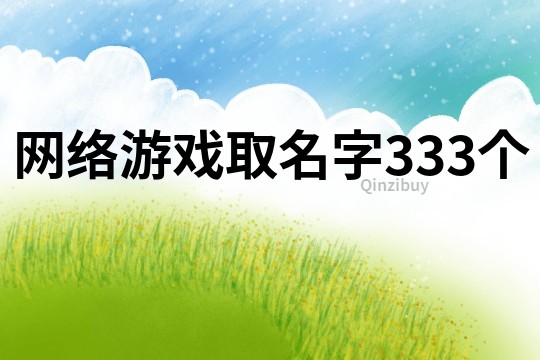 网络游戏取名字333个

Qinzibuy